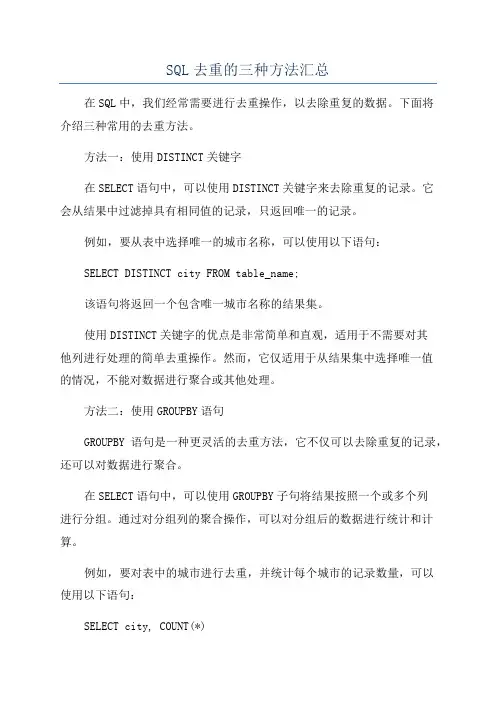 SQL 去重的三种方法汇总

在 SQL 中，我们经常需要进行去重操作，以去除重复的数据。下面将介绍三种常用的去重方法。

方法一：使用 DISTINCT 关键字

在 SELECT 语句中，可以使用 DISTINCT 关键字来去除重复的记录。它会从结果中过滤掉具有相同值的记录，只返回唯一的记录。

例如，要从表中选择唯一的城市名称，可以使用以下语句：

SELECT DISTINCT city FROM table_name;

该语句将返回一个包含唯一城市名称的结果集。

使用 DISTINCT 关键字的优点是非常简单和直观，适用于不需要对其他列进行处理的简单去重操作。然而，它仅适用于从结果集中选择唯一值的情况，不能对数据进行聚合或其他处理。

方法二：使用 GROUPBY 语句

GROUPBY 语句是一种更灵活的去重方法，它不仅可以去除重复的记录，还可以对数据进行聚合。

在 SELECT 语句中，可以使用 GROUPBY 子句将结果按照一个或多个列进行分组。通过对分组列的聚合操作，可以对分组后的数据进行统计和计算。

例如，要对表中的城市进行去重，并统计每个城市的记录数量，可以使用以下语句：

SELECT city, COUNT(*)